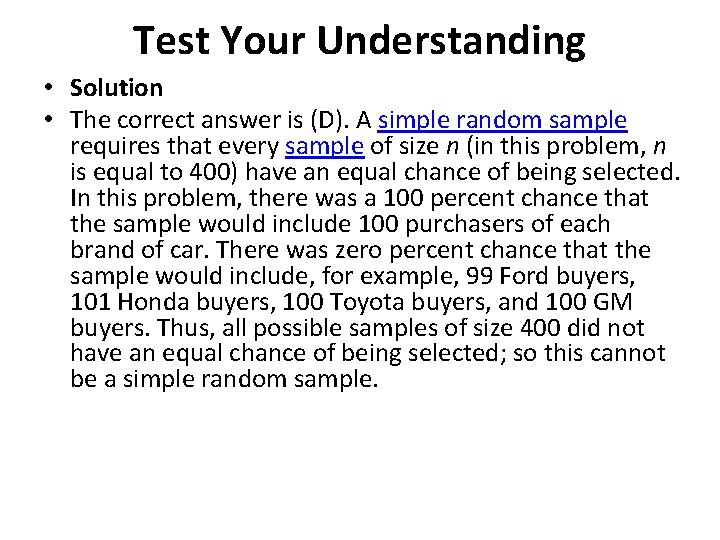 Test Your Understanding

• Solution

• The correct answer is (D). A simple random sample requires that every sample of size $n$ (in this problem, $n$ is equal to 400) have an equal chance of being selected. In this problem, there was a 100 percent chance that the sample would include 100 purchasers of each brand of car. There was zero percent chance that the sample would include, for example, 99 Ford buyers, 101 Honda buyers, 100 Toyota buyers, and 100 GM buyers. Thus, all possible samples of size 400 did not have an equal chance of being selected; so this cannot be a simple random sample.